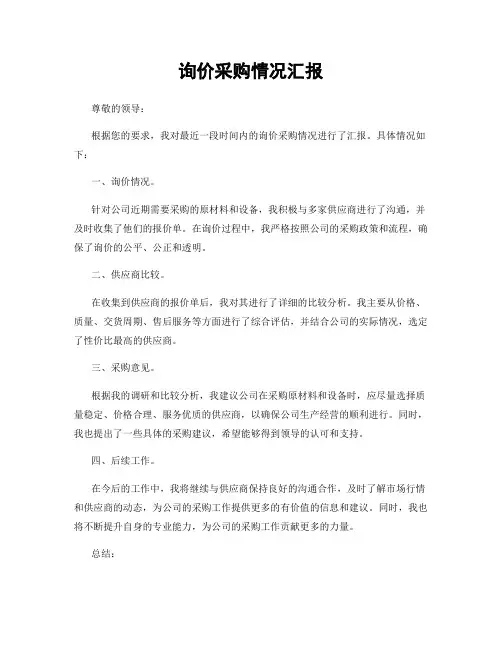 询价采购情况汇报

尊敬的领导：

根据您的要求，我对最近一段时间内的询价采购情况进行了汇报。具体情况如下：

一、询价情况。

针对公司近期需要采购的原材料和设备，我积极与多家供应商进行了沟通，并及时收集了他们的报价单。在询价过程中，我严格按照公司的采购政策和流程，确保了询价的公平、公正和透明。

二、供应商比较。

在收集到供应商的报价单后，我对其进行了详细的比较分析。我主要从价格、质量、交货周期、售后服务等方面进行了综合评估，并结合公司的实际情况，选定了性价比最高的供应商。

三、采购意见。

根据我的调研和比较分析，我建议公司在采购原材料和设备时，应尽量选择质量稳定、价格合理、服务优质的供应商，以确保公司生产经营的顺利进行。同时，我也提出了一些具体的采购建议，希望能够得到领导的认可和支持。

四、后续工作。

在今后的工作中，我将继续与供应商保持良好的沟通合作，及时了解市场行情和供应商的动态，为公司的采购工作提供更多的有价值的信息和建议。同时，我也将不断提升自身的专业能力，为公司的采购工作贡献更多的力量。

总结：